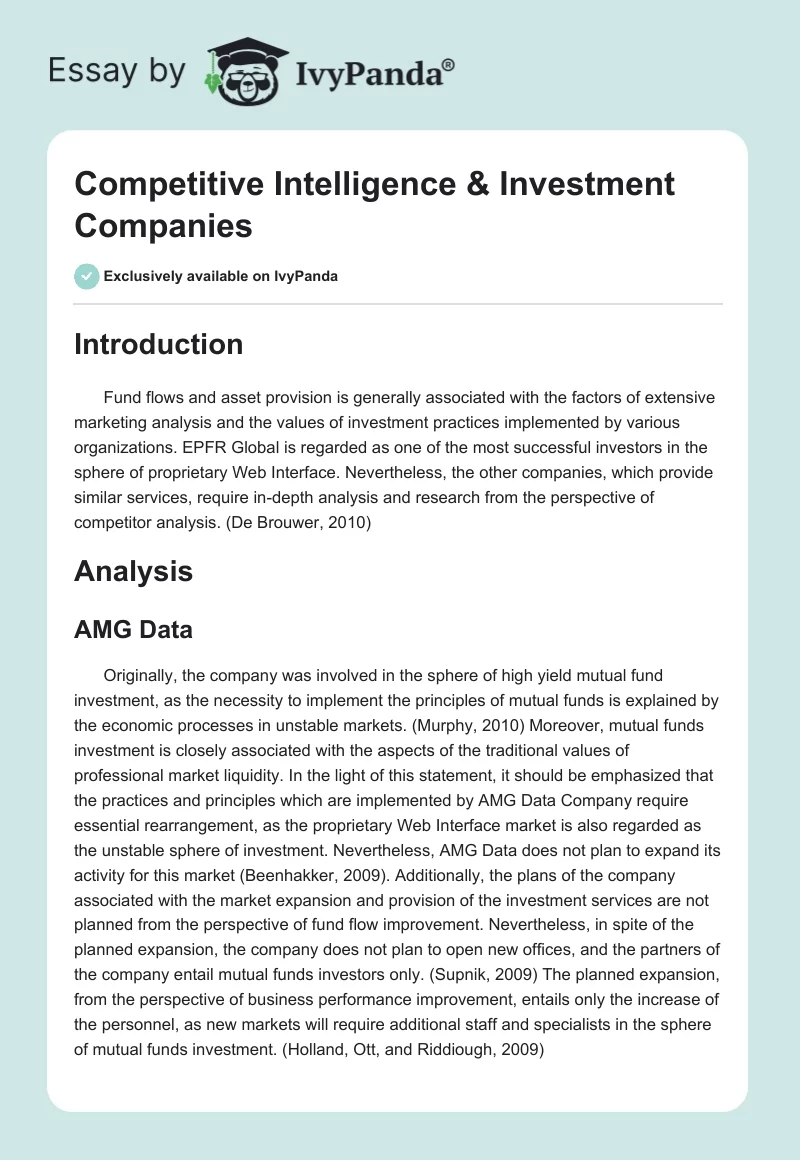 Essay by IvyPanda®

Competitive Intelligence & Investment Companies

Exclusively available on IvyPanda

Introduction

Fund flows and asset provision is generally associated with the factors of extensive marketing analysis and the values of investment practices implemented by various organizations. EPFR Global is regarded as one of the most successful investors in the sphere of proprietary Web Interface. Nevertheless, the other companies, which provide similar services, require in-depth analysis and research from the perspective of competitor analysis. (De Brouwer, 2010)

Analysis

AMG Data

Originally, the company was involved in the sphere of high yield mutual fund investment, as the necessity to implement the principles of mutual funds is explained by the economic processes in unstable markets. (Murphy, 2010) Moreover, mutual funds investment is closely associated with the aspects of the traditional values of professional market liquidity. In the light of this statement, it should be emphasized that the practices and principles which are implemented by AMG Data Company require essential rearrangement, as the proprietary Web Interface market is also regarded as the unstable sphere of investment. Nevertheless, AMG Data does not plan to expand its activity for this market (Beenhakker, 2009). Additionally, the plans of the company associated with the market expansion and provision of the investment services are not planned from the perspective of fund flow improvement. Nevertheless, in spite of the planned expansion, the company does not plan to open new offices, and the partners of the company entail mutual funds investors only. (Supnik, 2009) The planned expansion, from the perspective of business performance improvement, entails only the increase of the personnel, as new markets will require additional staff and specialists in the sphere of mutual funds investment. (Holland, Ott, and Riddiough, 2009)